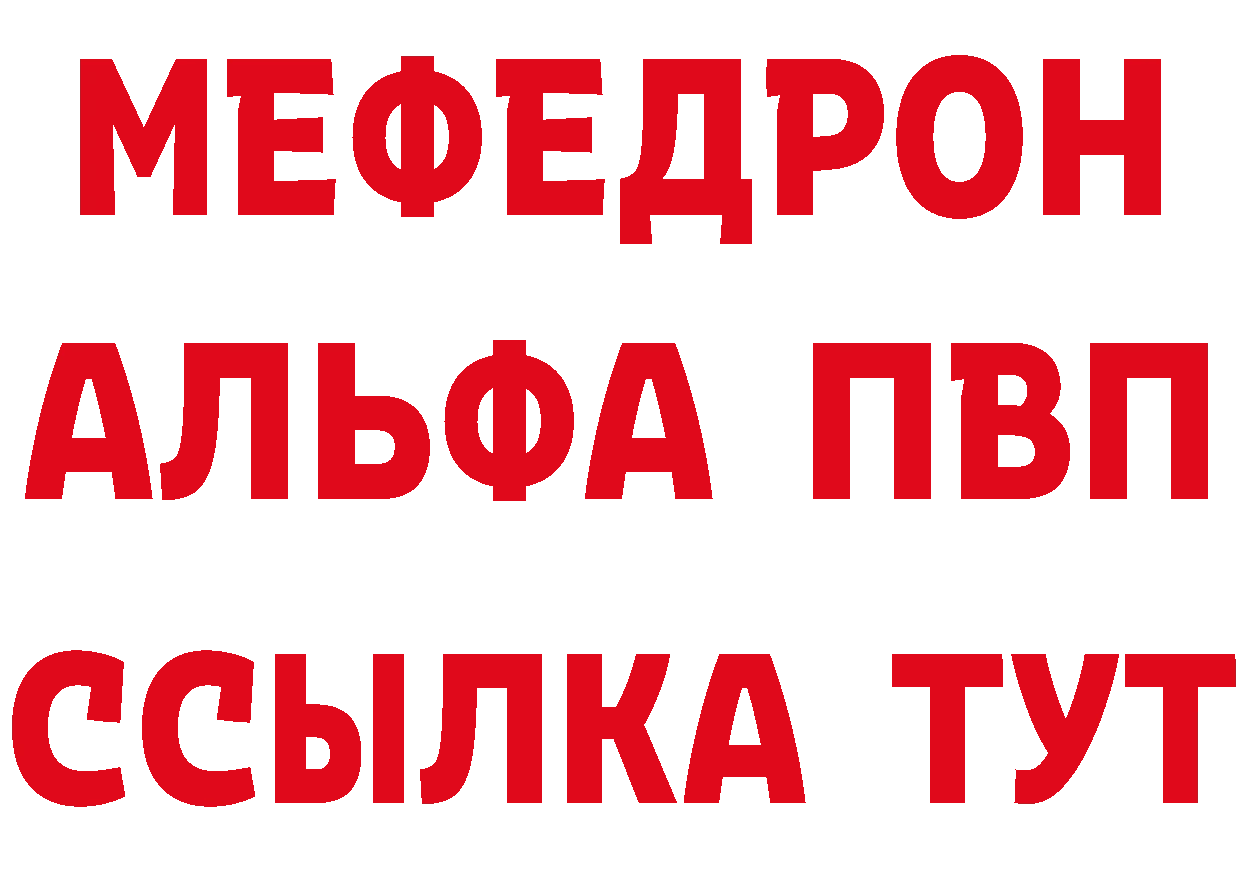 МЕФЕДРОН
АЛЬФА ПВП
ССЫЛКА ТУТ